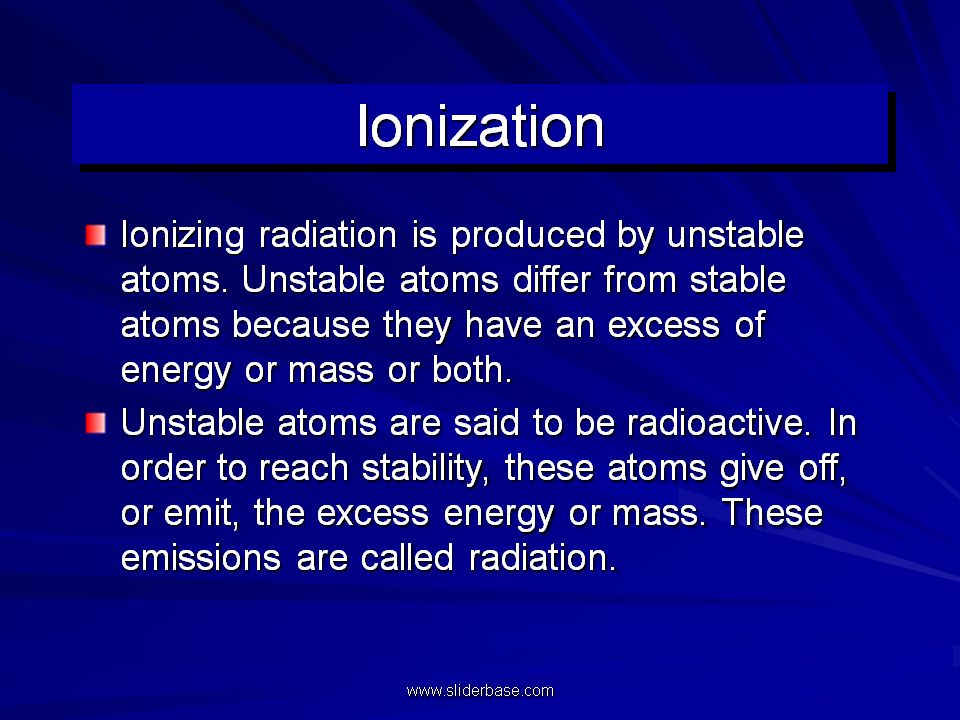 Ionization

Ionizing radiation is produced by unstable atoms. Unstable atoms differ from stable atoms because they have an excess of energy or mass or both.

Unstable atoms are said to be radioactive. In order to reach stability, these atoms give off, or emit, the excess energy or mass. These emissions are called radiation.

www.sliderbase.com